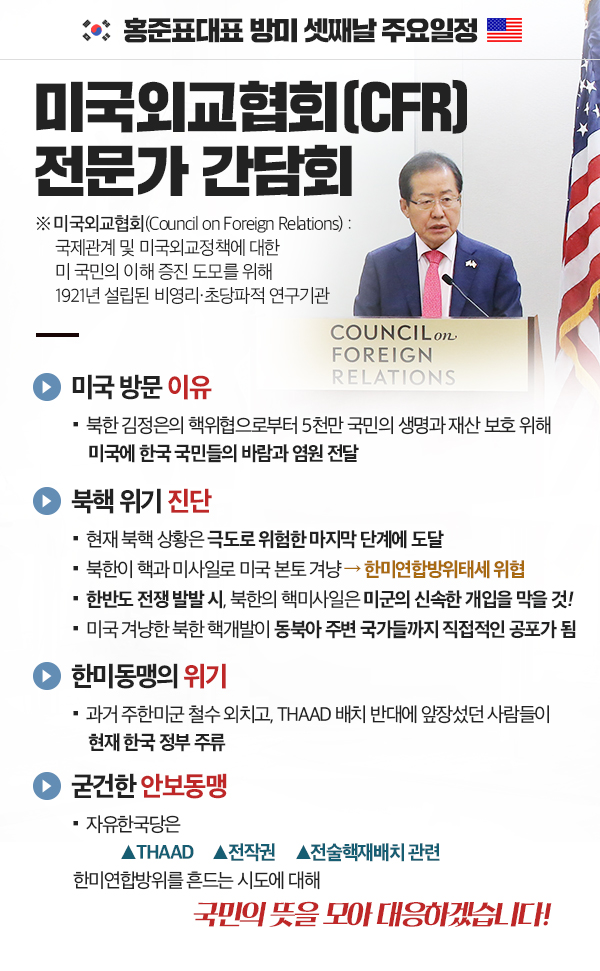 홍준표대표 방미 셋째날 주요일정

미국외교협회(CFR) 전문가 간담회

※ 미국외교협회(Council on Foreign Relations) : 국제관계 및 미국외교정책에 대한 미 국민의 이해 증진 도모를 위해 1921년 설립된 비영리·초당파적 연구기관

COUNCIL on FOREIGN RELATIONS

미국 방문 이유

▪ 북한 김정은의 핵위협으로부터 5천만 국민의 생명과 재산 보호 위해 미국에 한국 국민들의 바람과 염원 전달

북핵 위기 진단

▪ 현재 북핵 상황은 극도로 위험한 마지막 단계에 도달
▪ 북한이 핵과 미사일로 미국 본토 겨냥 → 한미연합방위태세 위협
▪ 한반도 전쟁 발발 시, 북한의 핵미사일은 미군의 신속한 개입을 막을 것!
▪ 미국 겨냥한 북한 핵개발이 동북아 주변 국가들까지 직접적인 공포가 됨

한미동맹의 위기

▪ 과거 주한미군 철수 외치고, THAAD 배치 반대에 앞장섰던 사람들이 현재 한국 정부 주류

굳건한 안보동맹

▪ 자유한국당은
▲THAAD ▲전작권 ▲전술핵재배치 관련
한미연합방위를 흔드는 시도에 대해
국민의 뜻을 모아 대응하겠습니다!